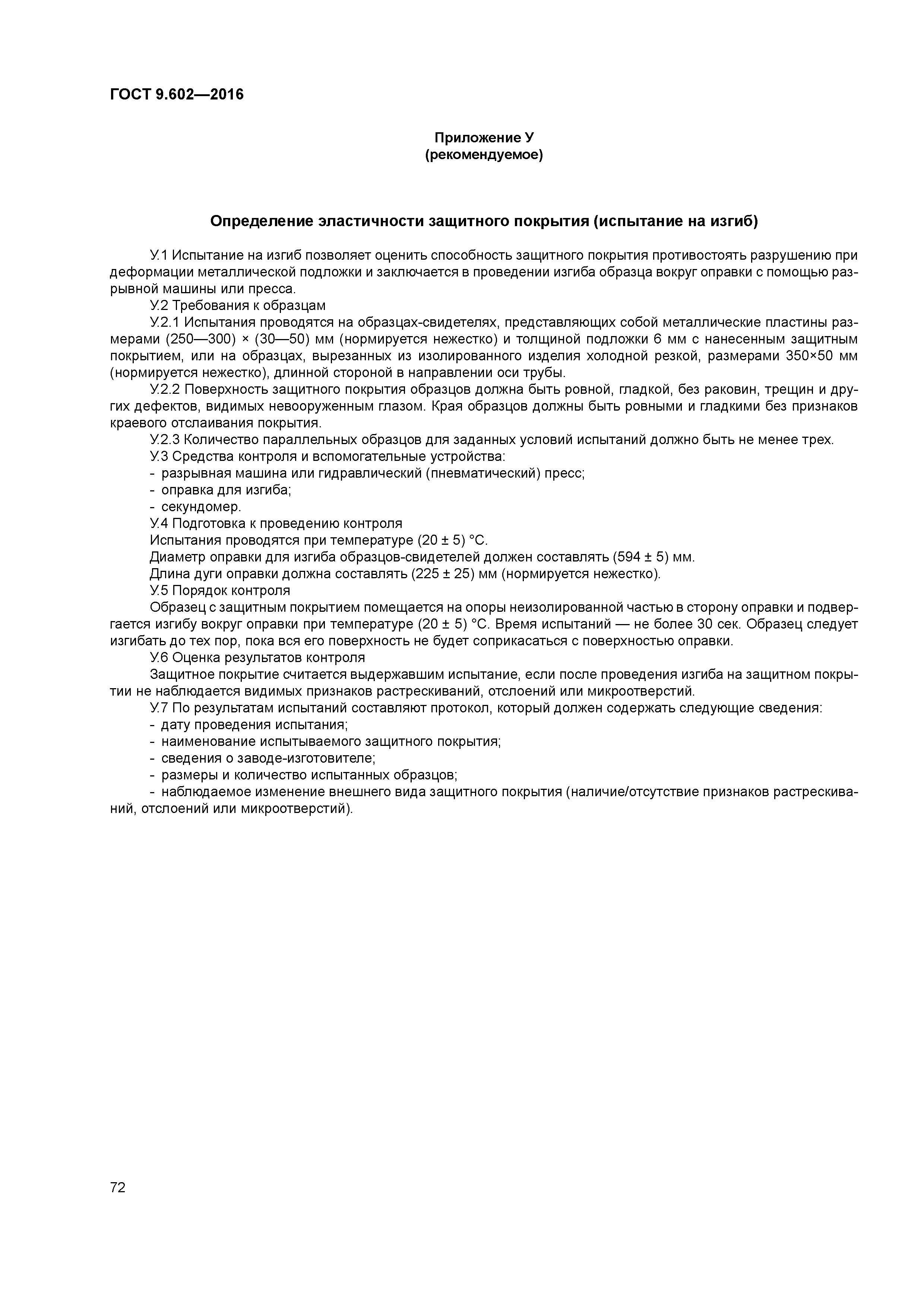 ГОСТ 9.602—2016

Приложение У
(рекомендуемое)

Определение эластичности защитного покрытия (испытание на изгиб)

У.1 Испытание на изгиб позволяет оценить способность защитного покрытия противостоять разрушению при деформации металлической подложки и заключается в проведении изгиба образца вокруг оправки с помощью разрывной машины или пресса.

У.2 Требования к образцам

У.2.1 Испытания проводятся на образцах-свидетелях, представляющих собой металлические пластины размерами (250—300) × (30—50) мм (нормируется нежестко) и толщиной подложки 6 мм с нанесенным защитным покрытием, или на образцах, вырезанных из изолированного изделия холодной резкой, размерами 350×50 мм (нормируется нежестко), длинной стороной в направлении оси трубы.

У.2.2 Поверхность защитного покрытия образцов должна быть ровной, гладкой, без раковин, трещин и других дефектов, видимых невооруженным глазом. Края образцов должны быть ровными и гладкими без признаков краевого отслаивания покрытия.

У.2.3 Количество параллельных образцов для заданных условий испытаний должно быть не менее трех.

У.3 Средства контроля и вспомогательные устройства:

- разрывная машина или гидравлический (пневматический) пресс;
- оправка для изгиба;
- секундомер.

У.4 Подготовка к проведению контроля

Испытания проводятся при температуре (20 ± 5) °С.

Диаметр оправки для изгиба образцов-свидетелей должен составлять (594 ± 5) мм.

Длина дуги оправки должна составлять (225 ± 25) мм (нормируется нежестко).

У.5 Порядок контроля

Образец с защитным покрытием помещается на опоры неизолированной частью в сторону оправки и подвергается изгибу вокруг оправки при температуре (20 ± 5) °С. Время испытаний — не более 30 сек. Образец следует изгибать до тех пор, пока вся его поверхность не будет соприкасаться с поверхностью оправки.

У.6 Оценка результатов контроля

Защитное покрытие считается выдержавшим испытание, если после проведения изгиба на защитном покрытии не наблюдается видимых признаков растрескиваний, отслоений или микроотверстий.

У.7 По результатам испытаний составляют протокол, который должен содержать следующие сведения:

- дату проведения испытания;
- наименование испытываемого защитного покрытия;
- сведения о заводе-изготовителе;
- размеры и количество испытанных образцов;
- наблюдаемое изменение внешнего вида защитного покрытия (наличие/отсутствие признаков растрескиваний, отслоений или микроотверстий).

72